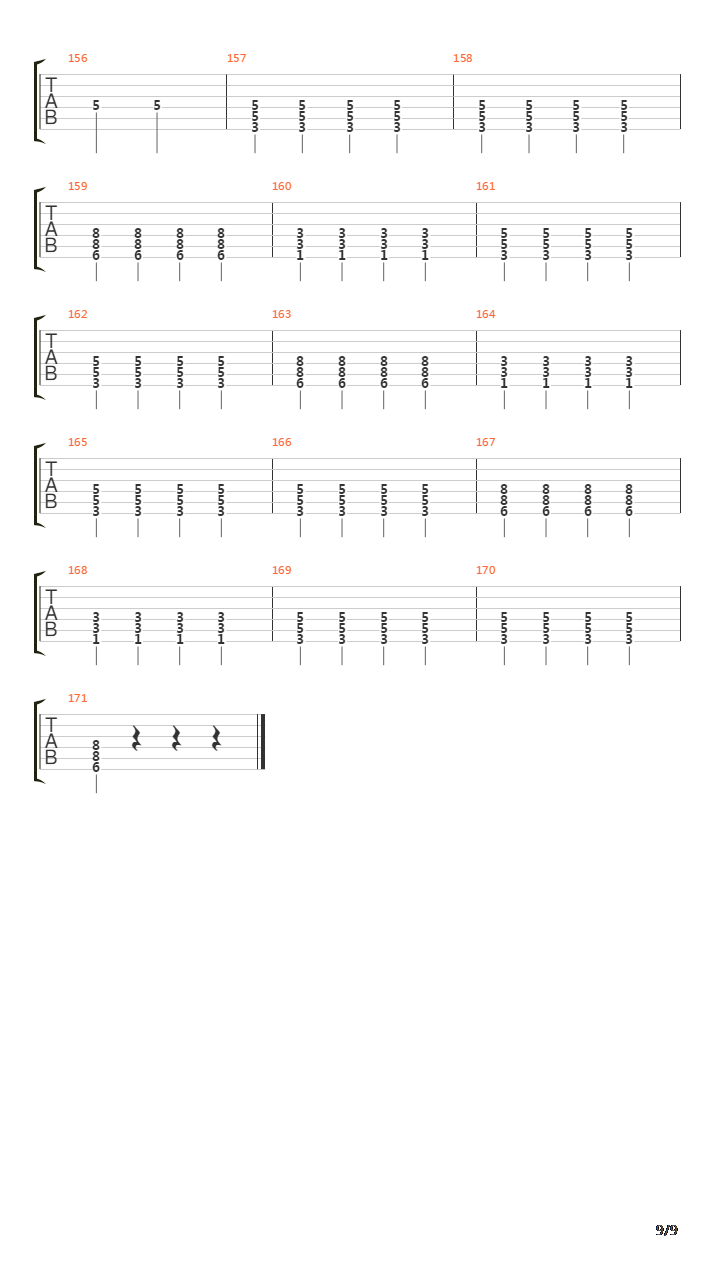 156 157 158
T
A
B
5 5
5 5 5 5
5 5 5 5
3 3 3 3
5 5 5 5
5 5 5 5
3 3 3 3

159 160 161
T
A
B
8 8 8 8
8 8 8 8
6 6 6 6
3 3 3 3
3 3 3 3
1 1 1 1
5 5 5 5
5 5 5 5
3 3 3 3

162 163 164
T
A
B
5 5 5 5
5 5 5 5
3 3 3 3
8 8 8 8
8 8 8 8
6 6 6 6
3 3 3 3
3 3 3 3
1 1 1 1

165 166 167
T
A
B
5 5 5 5
5 5 5 5
3 3 3 3
5 5 5 5
5 5 5 5
3 3 3 3
8 8 8 8
8 8 8 8
6 6 6 6

168 169 170
T
A
B
3 3 3 3
3 3 3 3
1 1 1 1
5 5 5 5
5 5 5 5
3 3 3 3
5 5 5 5
5 5 5 5
3 3 3 3

171
T
A
B
8
8
6

9/9